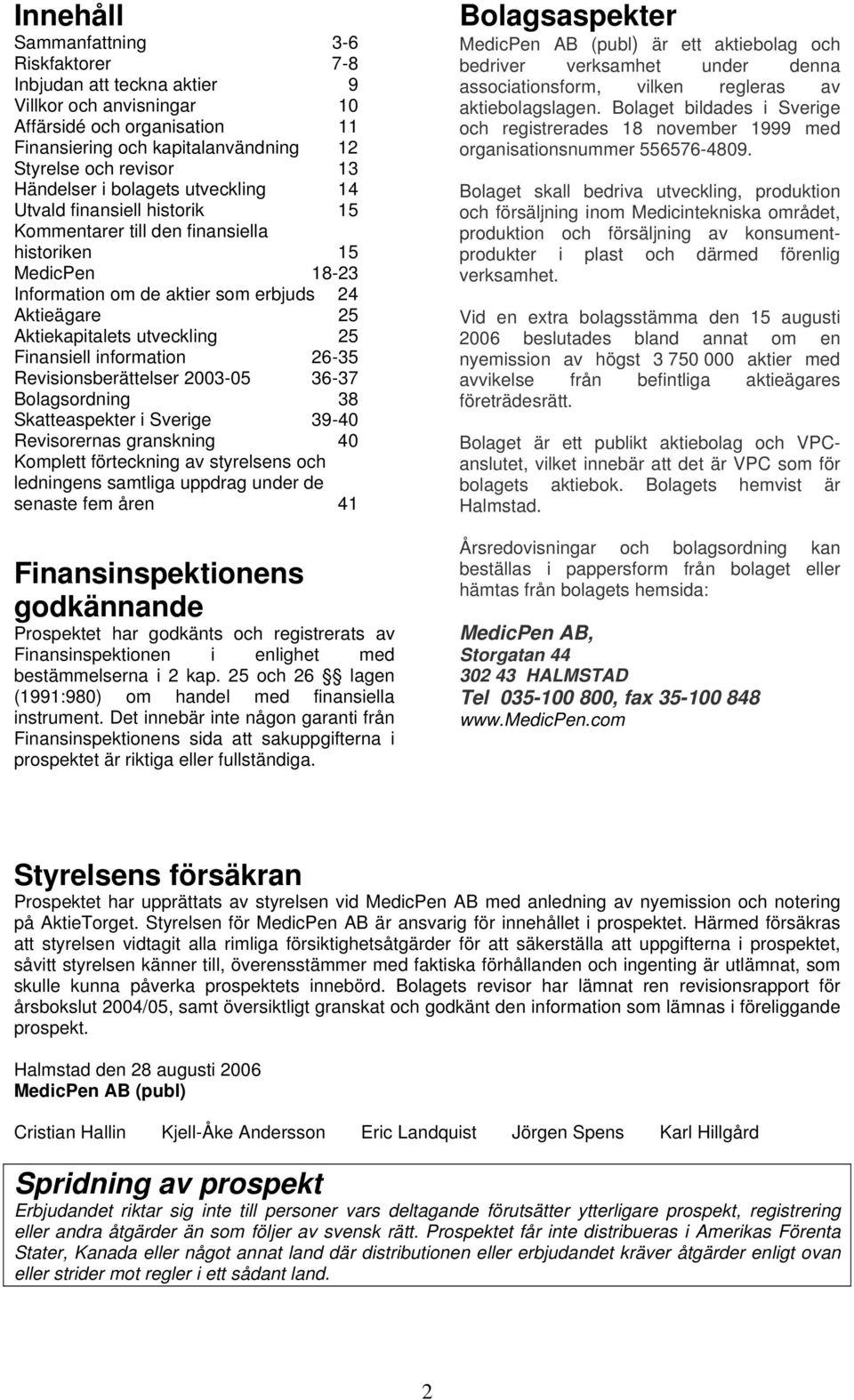 Innehåll

Sammanfattning 3-6
Riskfaktorer 7-8
Inbjudan att teckna aktier 9
Villkor och anvisningar 10
Affärsidé och organisation 11
Finansiering och kapitalanvändning 12
Styrelse och revisor 13
Händelser i bolagets utveckling 14
Utvald finansiell historik 15
Kommentarer till den finansiella historiken 15
MedicPen 18-23
Information om de aktier som erbjuds 24
Aktieägare 25
Aktiekapitalets utveckling 25
Finansiell information 26-35
Revisionsberättelser 2003-05 36-37
Bolagsordning 38
Skatteaspekter i Sverige 39-40
Revisorernas granskning 40
Komplett förteckning av styrelsens och ledningens samtliga uppdrag under de senaste fem åren 41

Finansinspektionens godkännande

Prospektet har godkänts och registrerats av Finansinspektionen i enlighet med bestämmelserna i 2 kap. 25 och 26 §§ lagen (1991:980) om handel med finansiella instrument. Det innebär inte någon garanti från Finansinspektionens sida att sakuppgifterna i prospektet är riktiga eller fullständiga.

Bolagsaspekter

MedicPen AB (publ) är ett aktiebolag och bedriver verksamhet under denna associationsform, vilken regleras av aktiebolagslagen. Bolaget bildades i Sverige och registrerades 18 november 1999 med organisationsnummer 556576-4809.

Bolaget skall bedriva utveckling, produktion och försäljning inom Medicintekniska området, produktion och försäljning av konsumentprodukter i plast och därmed förenlig verksamhet.

Vid en extra bolagsstämma den 15 augusti 2006 beslutades bland annat om en nyemission av högst 3 750 000 aktier med avvikelse från befintliga aktieägares företrädesrätt.

Bolaget är ett publikt aktiebolag och VPC-anslutet, vilket innebär att det är VPC som för bolagets aktiebok. Bolagets hemvist är Halmstad.

Årsredovisningar och bolagsordning kan beställas i pappersform från bolaget eller hämtas från bolagets hemsida:

MedicPen AB,
Storgatan 44
302 43 HALMSTAD
Tel 035-100 800, fax 35-100 848
www.MedicPen.com

Styrelsens försäkran

Prospektet har upprättats av styrelsen vid MedicPen AB med anledning av nyemission och notering på AktieTorget. Styrelsen för MedicPen AB är ansvarig för innehållet i prospektet. Härmed försäkras att styrelsen vidtagit alla rimliga försiktighetsåtgärder för att säkerställa att uppgifterna i prospektet, såvitt styrelsen känner till, överensstämmer med faktiska förhållanden och ingenting är utlämnat, som skulle kunna påverka prospektets innebörd. Bolagets revisor har lämnat ren revisionsrapport för årsbokslut 2004/05, samt översiktligt granskat och godkänt den information som lämnas i föreliggande prospekt.

Halmstad den 28 augusti 2006
MedicPen AB (publ)

Cristian Hallin Kjell-Åke Andersson Eric Landquist Jörgen Spens Karl Hillgård

Spridning av prospekt

Erbjudandet riktar sig inte till personer vars deltagande förutsätter ytterligare prospekt, registrering eller andra åtgärder än som följer av svensk rätt. Prospektet får inte distribueras i Amerikas Förenta Stater, Kanada eller något annat land där distributionen eller erbjudandet kräver åtgärder enligt ovan eller strider mot regler i ett sådant land.

2